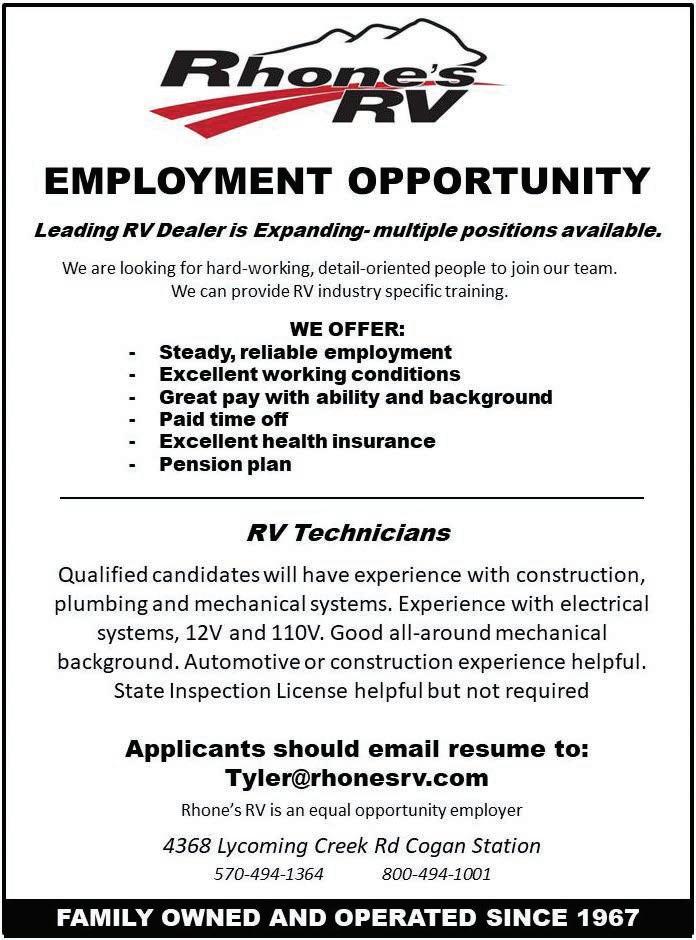 Rhone's RV

EMPLOYMENT OPPORTUNITY

Leading RV Dealer is Expanding- multiple positions available.

We are looking for hard-working, detail-oriented people to join our team. We can provide RV industry specific training.

WE OFFER:
- Steady, reliable employment
- Excellent working conditions
- Great pay with ability and background
- Paid time off
- Excellent health insurance
- Pension plan

RV Technicians

Qualified candidates will have experience with construction, plumbing and mechanical systems. Experience with electrical systems, 12V and 110V. Good all-around mechanical background. Automotive or construction experience helpful. State Inspection License helpful but not required

Applicants should email resume to: Tyler@rhonesrv.com

Rhone's RV is an equal opportunity employer

4368 Lycoming Creek Rd Cogan Station

570-494-1364 800-494-1001

FAMILY OWNED AND OPERATED SINCE 1967